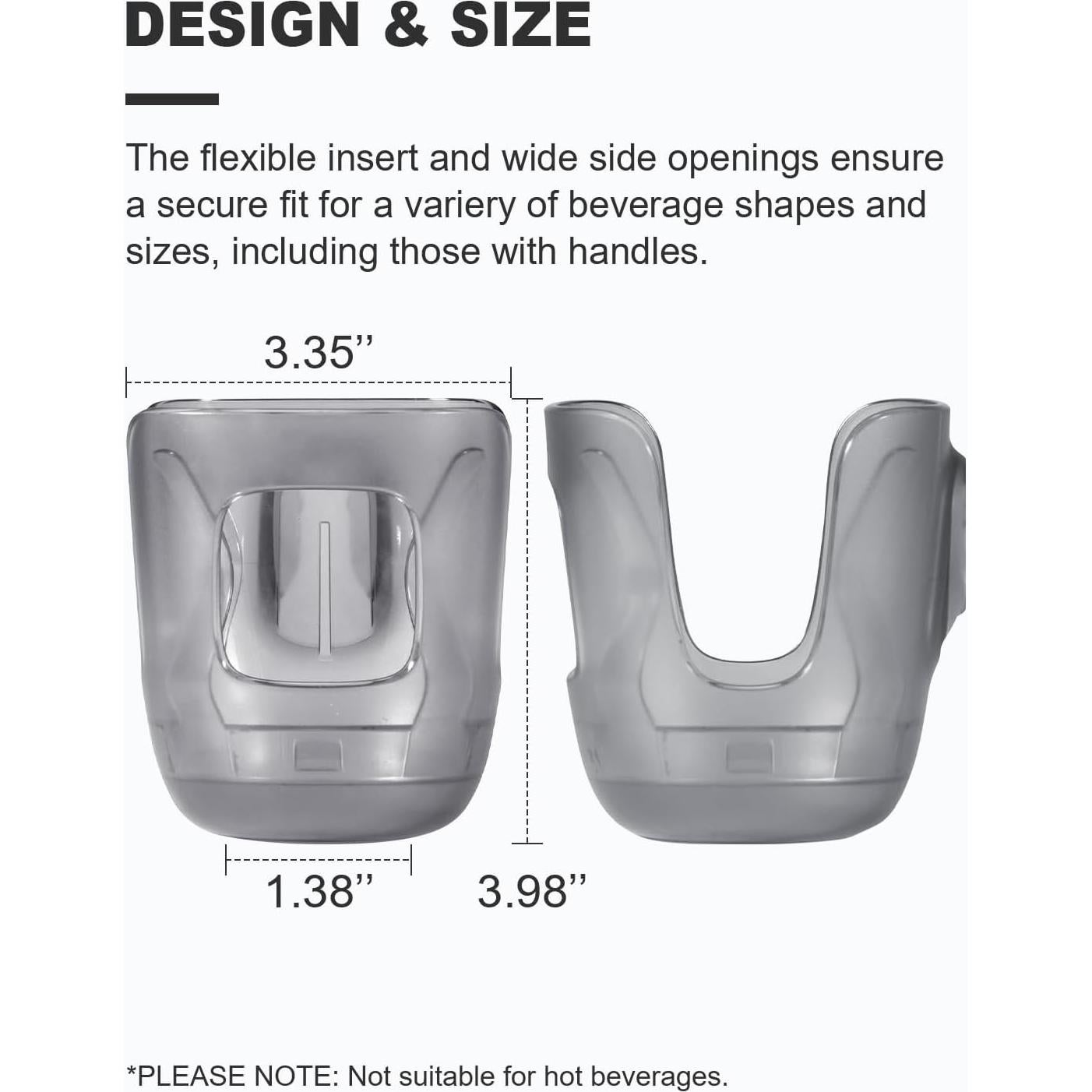 DESIGN & SIZE

The flexible insert and wide side openings ensure a secure fit for a variery of beverage shapes and sizes, including those with handles.

3.35’’

1.38’’

3.98’’

*PLEASE NOTE: Not suitable for hot beverages.